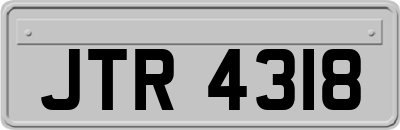 JTR 4318